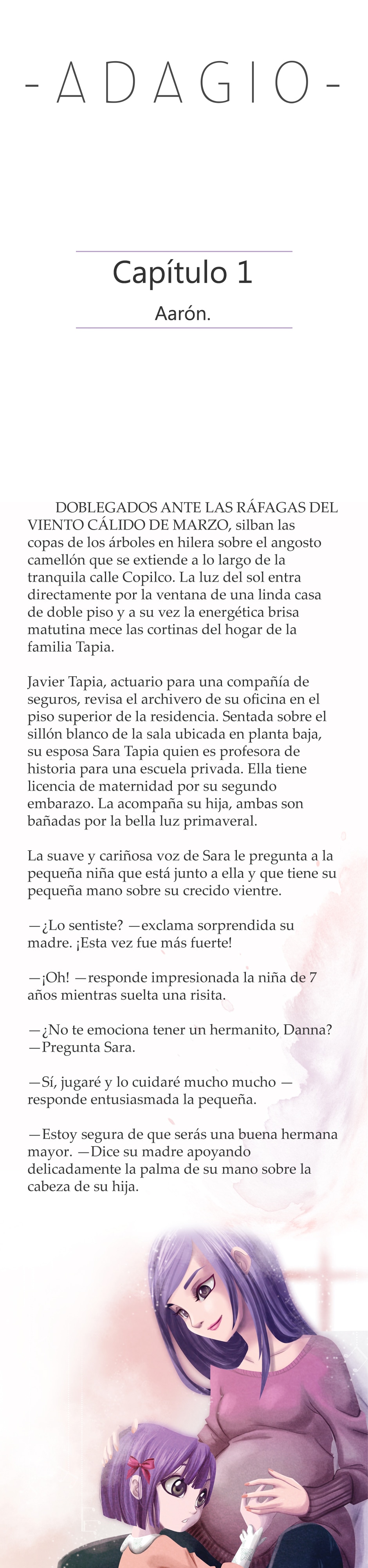 - A D A G I O -

Capítulo 1

Aarón.

DOBLEGADOS ANTE LAS RÁFAGAS DEL VIENTO CÁLIDO DE MARZO, silban las copas de los árboles en hilera sobre el angosto camellón que se extiende a lo largo de la tranquila calle Copilco. La luz del sol entra directamente por la ventana de una linda casa de doble piso y a su vez la energética brisa matutina mece las cortinas del hogar de la familia Tapia.

Javier Tapia, actuario para una compañía de seguros, revisa el archivero de su oficina en el piso superior de la residencia. Sentada sobre el sillón blanco de la sala ubicada en planta baja, su esposa Sara Tapia quien es profesora de historia para una escuela privada. Ella tiene licencia de maternidad por su segundo embarazo. La acompaña su hija, ambas son bañadas por la bella luz primaveral.

La suave y cariñosa voz de Sara le pregunta a la pequeña niña que está junto a ella y que tiene su pequeña mano sobre su crecido vientre.

—¿Lo sentiste? —exclama sorprendida su madre. ¡Esta vez fue más fuerte!

—¡Oh! —responde impresionada la niña de 7 años mientras suelta una risita.

—¿No te emociona tener un hermanito, Danna? —Pregunta Sara.

—Sí, jugaré y lo cuidaré mucho mucho —responde entusiasmada la pequeña.

—Estoy segura de que serás una buena hermana mayor. —Dice su madre apoyando delicadamente la palma de su mano sobre la cabeza de su hija.